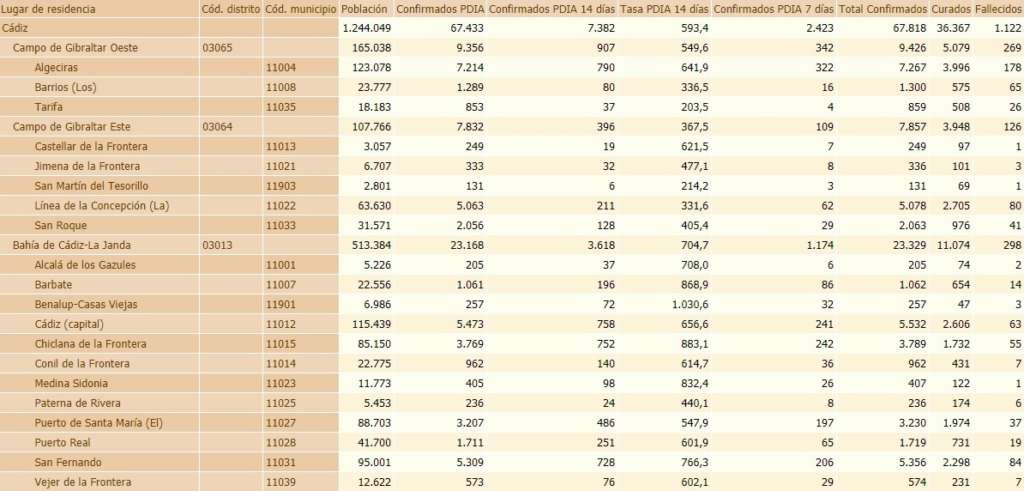 | Lugar de residencia | Cód. distrito | Cód. municipio | Población | Confirmados PDIA | Confirmados PDIA 14 días | Tasa PDIA 14 días | Confirmados PDIA 7 días | Total Confirmados | Curados | Fallecidos |
|---|---|---|---|---|---|---|---|---|---|---|
| Cádiz | | | 1.244.049 | 67.433 | 7.382 | 593,4 | 2.423 | 67.818 | 36.367 | 1.122 |
| Campo de Gibraltar Oeste | 03065 | | 165.038 | 9.356 | 907 | 549,6 | 342 | 9.426 | 5.079 | 269 |
| Algeciras | | 11004 | 123.078 | 7.214 | 790 | 641,9 | 322 | 7.267 | 3.996 | 178 |
| Barrios (Los) | | 11008 | 23.777 | 1.289 | 80 | 336,5 | 16 | 1.300 | 575 | 65 |
| Tarifa | | 11035 | 18.183 | 853 | 37 | 203,5 | 4 | 859 | 508 | 26 |
| Campo de Gibraltar Este | 03064 | | 107.766 | 7.832 | 396 | 367,5 | 109 | 7.857 | 3.948 | 126 |
| Castellar de la Frontera | | 11013 | 3.057 | 249 | 19 | 621,5 | 7 | 249 | 97 | 1 |
| Jimena de la Frontera | | 11021 | 6.707 | 333 | 32 | 477,1 | 8 | 336 | 101 | 3 |
| San Martín del Tesorillo | | 11903 | 2.801 | 131 | 6 | 214,2 | 3 | 131 | 69 | 1 |
| Línea de la Concepción (La) | | 11022 | 63.630 | 5.063 | 211 | 331,6 | 62 | 5.078 | 2.705 | 80 |
| San Roque | | 11033 | 31.571 | 2.056 | 128 | 405,4 | 29 | 2.063 | 976 | 41 |
| Bahía de Cádiz-La Janda | 03013 | | 513.384 | 23.168 | 3.618 | 704,7 | 1.174 | 23.329 | 11.074 | 298 |
| Alcalá de los Gazules | | 11001 | 5.226 | 205 | 37 | 708,0 | 6 | 205 | 74 | 2 |
| Barbate | | 11007 | 22.556 | 1.061 | 196 | 868,9 | 86 | 1.062 | 654 | 14 |
| Benalup-Casas Viejas | | 11901 | 6.986 | 257 | 72 | 1.030,6 | 32 | 257 | 47 | 3 |
| Cádiz (capital) | | 11012 | 115.439 | 5.473 | 758 | 656,6 | 241 | 5.532 | 2.606 | 63 |
| Chiclana de la Frontera | | 11015 | 85.150 | 3.769 | 752 | 883,1 | 242 | 3.789 | 1.732 | 55 |
| Conil de la Frontera | | 11014 | 22.775 | 962 | 140 | 614,7 | 36 | 962 | 431 | 7 |
| Medina Sidonia | | 11023 | 11.773 | 405 | 98 | 832,4 | 26 | 407 | 122 | 1 |
| Paterna de Rivera | | 11025 | 5.453 | 236 | 24 | 440,1 | 8 | 236 | 174 | 6 |
| Puerto de Santa María (El) | | 11027 | 88.703 | 3.207 | 486 | 547,9 | 197 | 3.230 | 1.974 | 37 |
| Puerto Real | | 11028 | 41.700 | 1.711 | 251 | 601,9 | 65 | 1.719 | 731 | 19 |
| San Fernando | | 11031 | 95.001 | 5.309 | 728 | 766,3 | 206 | 5.356 | 2.298 | 84 |
| Vejer de la Frontera | | 11039 | 12.622 | 573 | 76 | 602,1 | 29 | 574 | 231 | 7 |